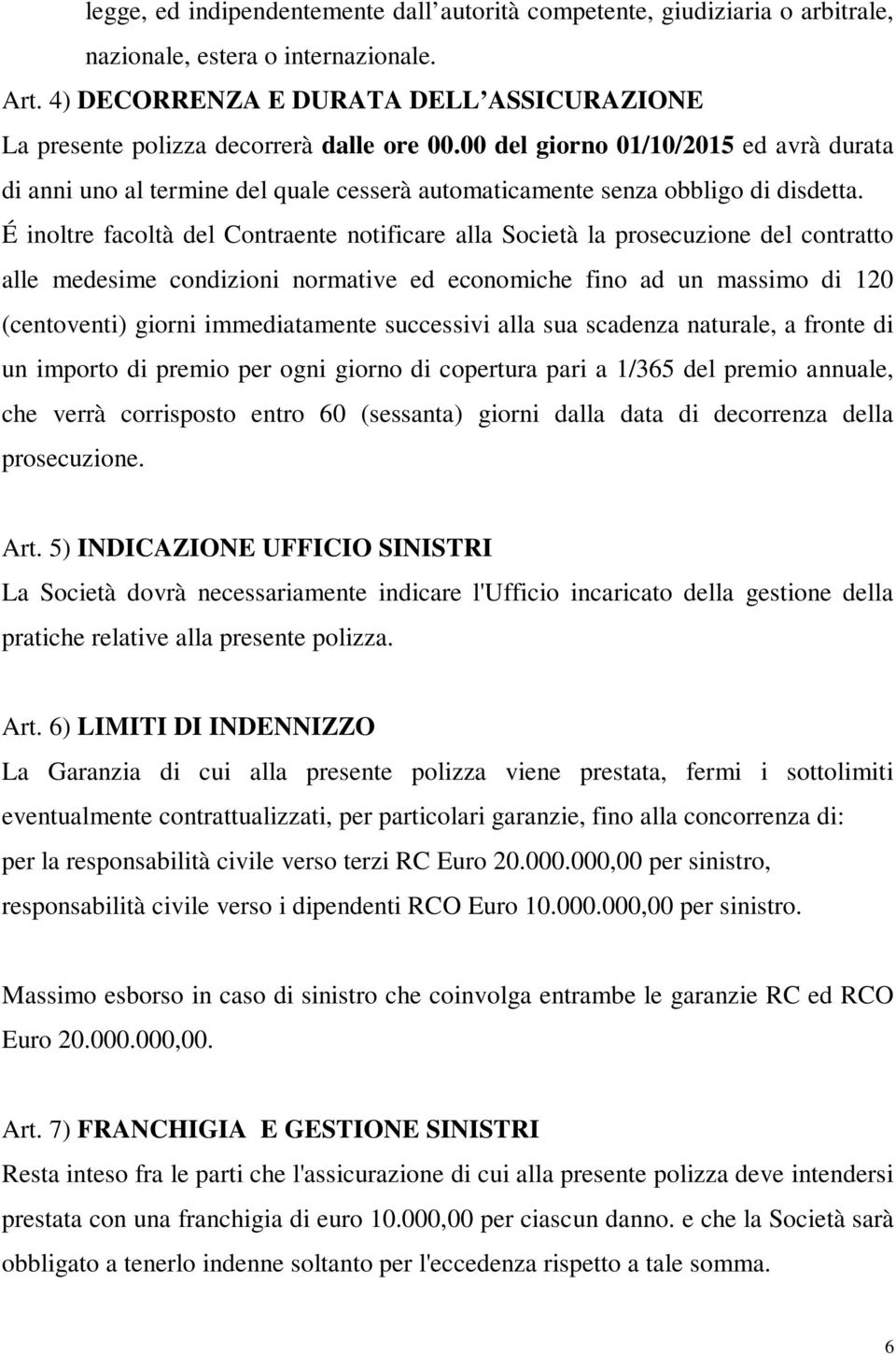 legge, ed indipendentemente dall autorità competente, giudiziaria o arbitrale, nazionale, estera o internazionale.

Art. 4) DECORRENZA E DURATA DELL ASSICURAZIONE

La presente polizza decorrerà dalle ore 00.00 del giorno 01/10/2015 ed avrà durata di anni uno al termine del quale cesserà automaticamente senza obbligo di disdetta.

É inoltre facoltà del Contraente notificare alla Società la prosecuzione del contratto alle medesime condizioni normative ed economiche fino ad un massimo di 120 (centoventi) giorni immediatamente successivi alla sua scadenza naturale, a fronte di un importo di premio per ogni giorno di copertura pari a 1/365 del premio annuale, che verrà corrisposto entro 60 (sessanta) giorni dalla data di decorrenza della prosecuzione.

Art. 5) INDICAZIONE UFFICIO SINISTRI

La Società dovrà necessariamente indicare l'Ufficio incaricato della gestione della pratiche relative alla presente polizza.

Art. 6) LIMITI DI INDENNIZZO

La Garanzia di cui alla presente polizza viene prestata, fermi i sottolimiti eventualmente contrattualizzati, per particolari garanzie, fino alla concorrenza di:

per la responsabilità civile verso terzi RC Euro 20.000.000,00 per sinistro,

responsabilità civile verso i dipendenti RCO Euro 10.000.000,00 per sinistro.

Massimo esborso in caso di sinistro che coinvolga entrambe le garanzie RC ed RCO Euro 20.000.000,00.

Art. 7) FRANCHIGIA E GESTIONE SINISTRI

Resta inteso fra le parti che l'assicurazione di cui alla presente polizza deve intendersi prestata con una franchigia di euro 10.000,00 per ciascun danno. e che la Società sarà obbligato a tenerlo indenne soltanto per l'eccedenza rispetto a tale somma.

6